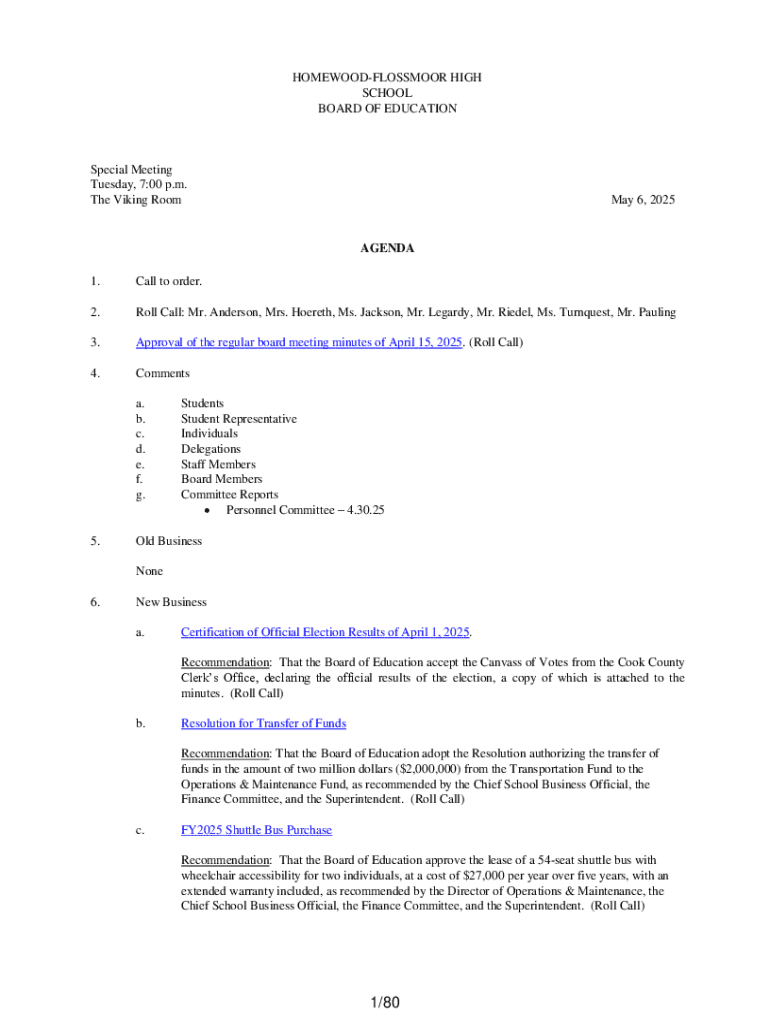 HOMEWOOD-FLOSSMOOR HIGH
SCHOOL
BOARD OF EDUCATION

Special Meeting
Tuesday, 7:00 p.m.
The Viking Room

May 6, 2025

AGENDA

1. Call to order.

2. Roll Call: Mr. Anderson, Mrs. Hoereth, Ms. Jackson, Mr. Legardy, Mr. Riedel, Ms. Turnquest, Mr. Pauling

3. Approval of the regular board meeting minutes of April 15, 2025. (Roll Call)

4. Comments

a. Students
b. Student Representative
c. Individuals
d. Delegations
e. Staff Members
f. Board Members
g. Committee Reports
• Personnel Committee – 4.30.25

5. Old Business

None

6. New Business

a. Certification of Official Election Results of April 1, 2025.

Recommendation: That the Board of Education accept the Canvass of Votes from the Cook County Clerk's Office, declaring the official results of the election, a copy of which is attached to the minutes. (Roll Call)

b. Resolution for Transfer of Funds

Recommendation: That the Board of Education adopt the Resolution authorizing the transfer of funds in the amount of two million dollars ($2,000,000) from the Transportation Fund to the Operations & Maintenance Fund, as recommended by the Chief School Business Official, the Finance Committee, and the Superintendent. (Roll Call)

c. FY2025 Shuttle Bus Purchase

Recommendation: That the Board of Education approve the lease of a 54-seat shuttle bus with wheelchair accessibility for two individuals, at a cost of $27,000 per year over five years, with an extended warranty included, as recommended by the Director of Operations & Maintenance, the Chief School Business Official, the Finance Committee, and the Superintendent. (Roll Call)

1/80